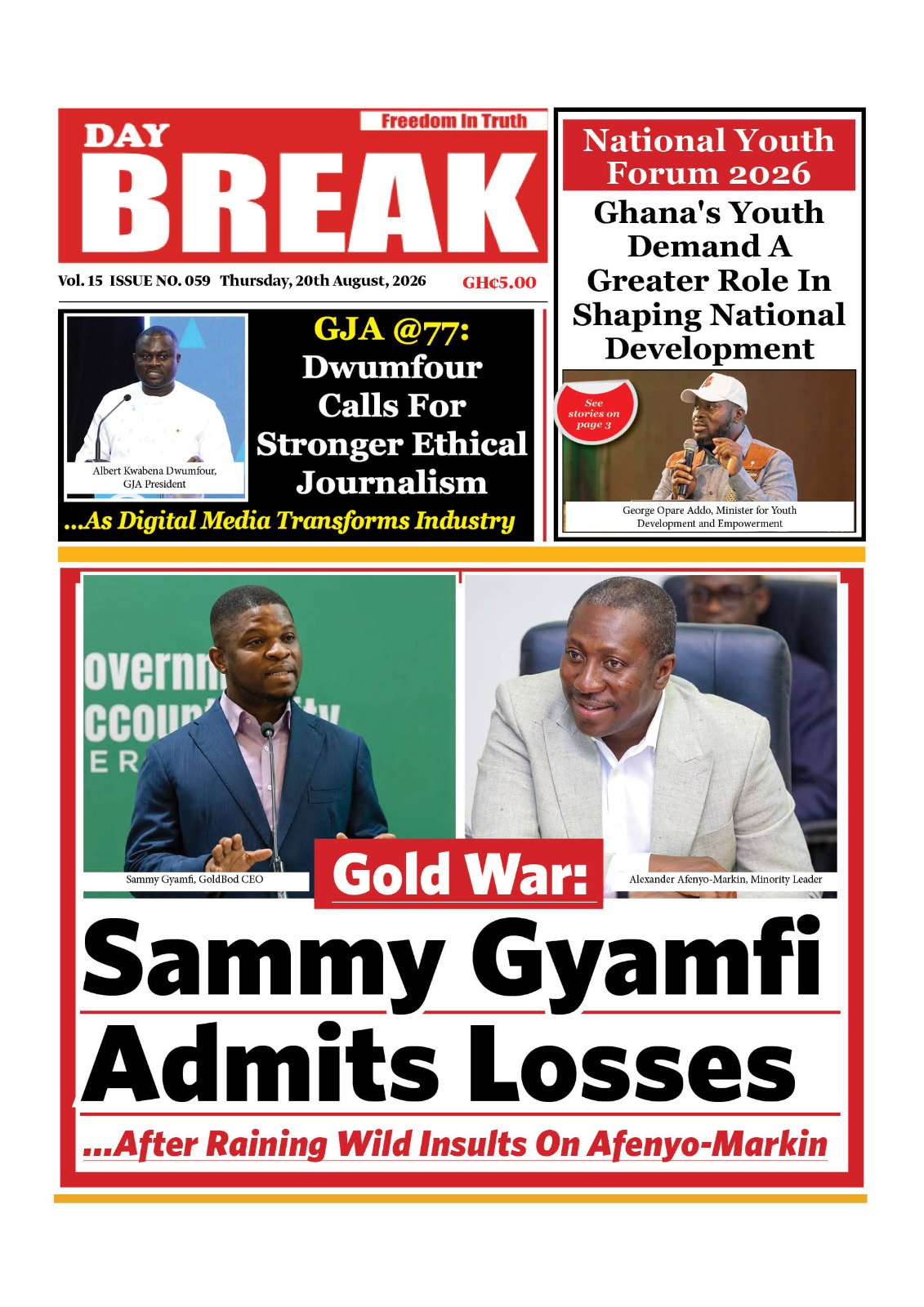 DAY BREAK
Freedom In Truth

Vol. 15 ISSUE NO. 059 Thursday, 20th August, 2026 GH¢5.00

Albert Kwabena Dwumfour, GJA President

GJA @77: Dwumfour Calls For Stronger Ethical Journalism

...As Digital Media Transforms Industry

National Youth Forum 2026

Ghana's Youth Demand A Greater Role In Shaping National Development

See stories on page 3

George Opare Addo, Minister for Youth Development and Empowerment

overnm
ccoun
ER

Sammy Gyamfi, GoldBod CEO

Alexander Afenyo-Markin, Minority Leader

Gold War:

Sammy Gyamfi Admits Losses

...After Raining Wild Insults On Afenyo-Markin